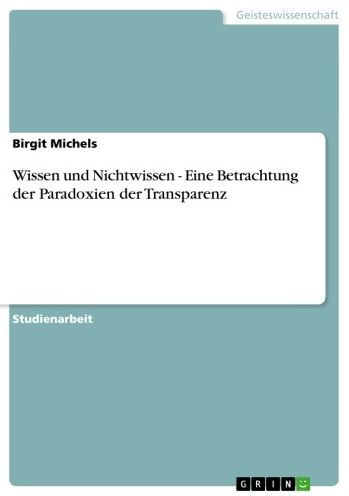 Geisteswissenschaft

Birgit Michels

Wissen und Nichtwissen - Eine Betrachtung der Paradoxien der Transparenz

Studienarbeit

GRIN